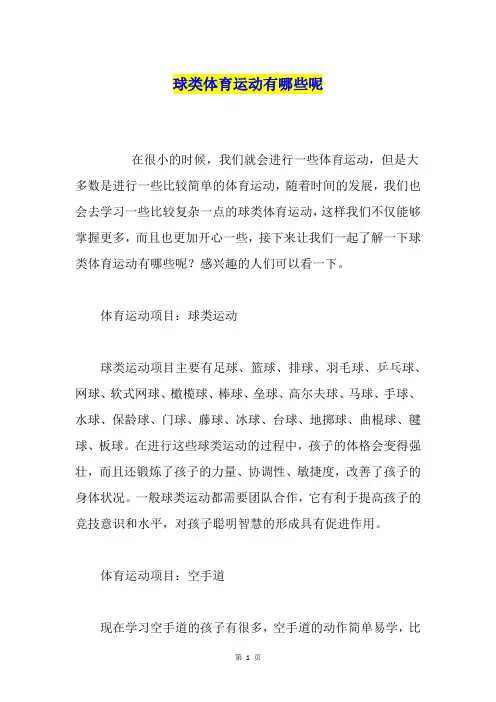 球类体育运动有哪些呢

在很小的时候，我们就会进行一些体育运动，但是大多数是进行一些比较简单的体育运动，随着时间的发展，我们也会去学习一些比较复杂一点的球类体育运动，这样我们不仅能够掌握更多，而且也更加开心一些，接下来让我们一起了解一下球类体育运动有哪些呢？感兴趣的人们可以看一下。

体育运动项目：球类运动

球类运动项目主要有足球、篮球、排球、羽毛球、乒乓球、网球、软式网球、橄榄球、棒球、垒球、高尔夫球、马球、手球、水球、保龄球、门球、藤球、冰球、台球、地掷球、曲棍球、毽球、板球。在进行这些球类运动的过程中，孩子的体格会变得强壮，而且还锻炼了孩子的力量、协调性、敏捷度，改善了孩子的身体状况。一般球类运动都需要团队合作，它有利于提高孩子的竞技意识和水平，对孩子聪明智慧的形成具有促进作用。

体育运动项目：空手道

现在学习空手道的孩子有很多，空手道的动作简单易学，比

第 1 页